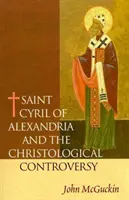 SAINT CYRIL OF ALEXANDRIA AND THE CHRISTOLOGICAL CONTROVERSY

John McGuckin